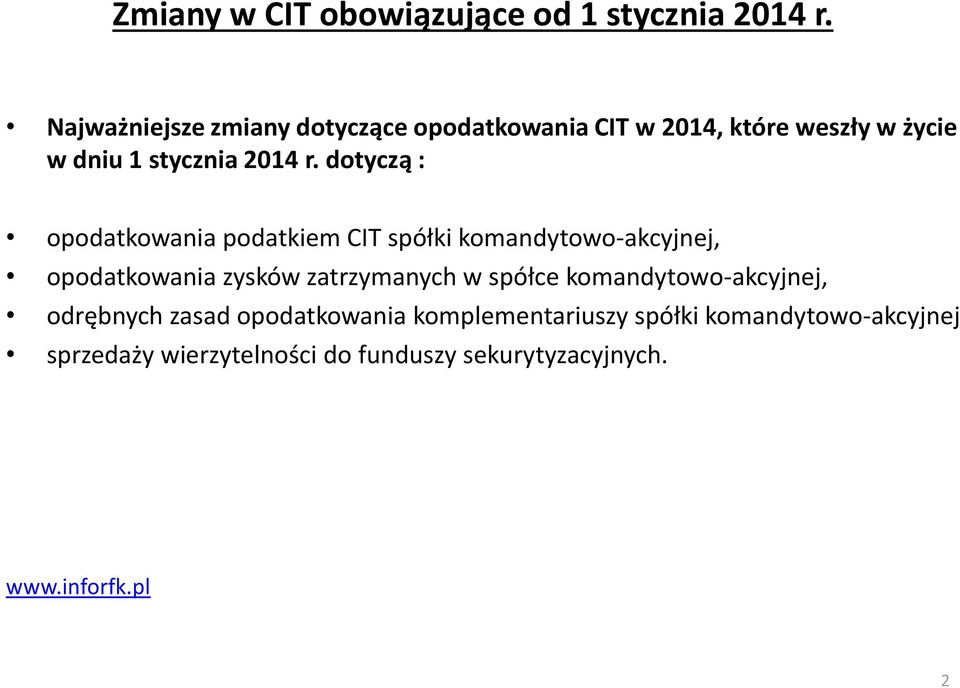 Zmiany w CIT obowiązujące od 1 stycznia 2014 r.

• Najważniejsze zmiany dotyczące opodatkowania CIT w 2014, które weszły w życie w dniu 1 stycznia 2014 r. dotyczą :

• opodatkowania podatkiem CIT spółki komandytowo-akcyjnej,
• opodatkowania zysków zatrzymanych w spółce komandytowo-akcyjnej,
• odrębnych zasad opodatkowania komplementariuszy spółki komandytowo-akcyjnej
• sprzedaży wierzytelności do funduszy sekurytyzacyjnych.

www.inforfk.pl

2